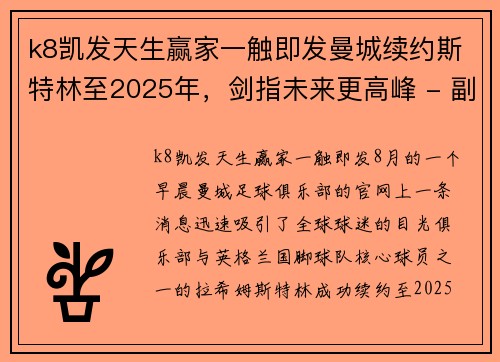 k8凯发天生赢家一触即发曼城续约斯特林至2025年，剑指未来更高峰 - 副

k8凯发天生赢家一触即发8月的一个早晨曼城足球俱乐部的官网上一条消息迅速吸引了全球球迷的目光俱乐部与英格兰国脚球队核心球员之一的拉希姆斯特林成功续约至2025